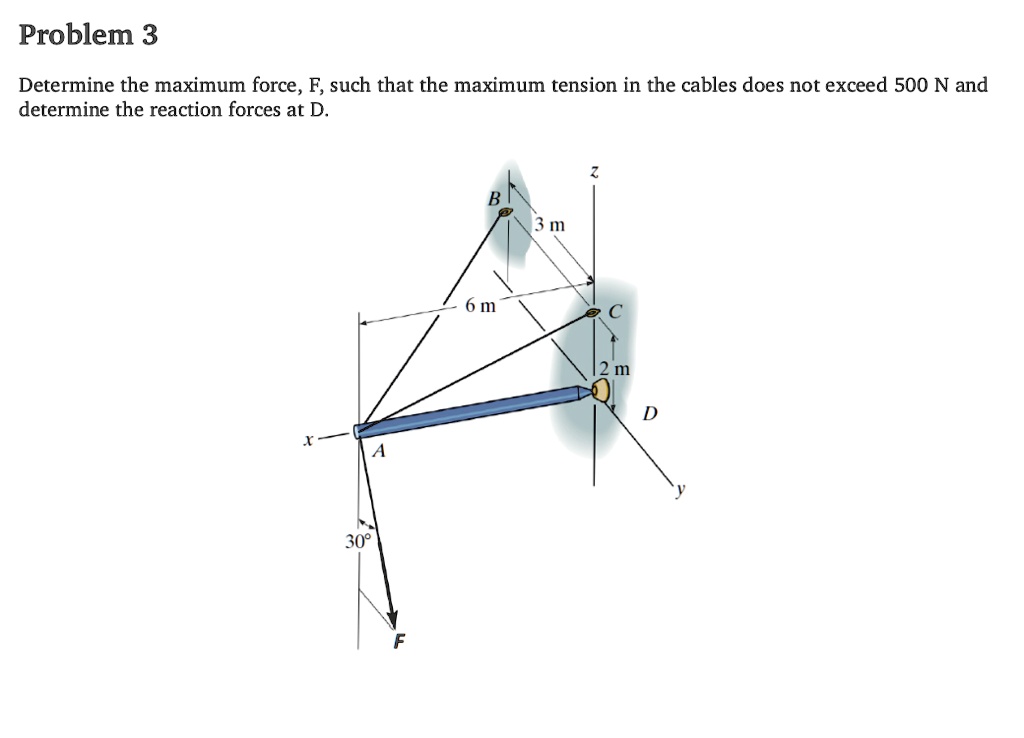 Problem 3

Determine the maximum force, F, such that the maximum tension in the cables does not exceed 500 N and determine the reaction forces at D.

z
B
3 m
6 m
C
2 m
D
x
A
y
30°
F